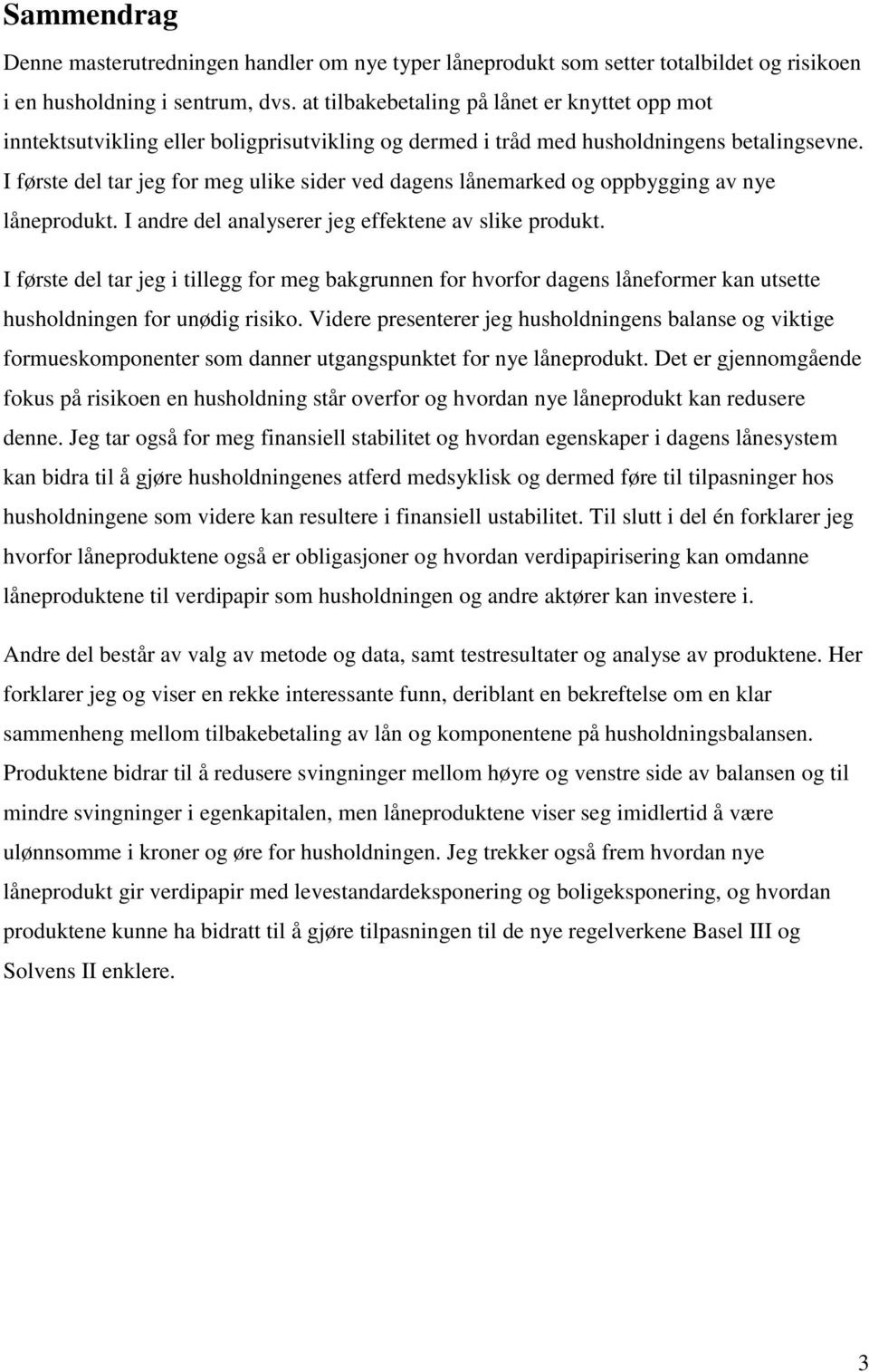 Sammendrag

Denne masterutredningen handler om nye typer låneprodukt som setter totalbildet og risikoen i en husholdning i sentrum, dvs. at tilbakebetaling på lånet er knyttet opp mot inntektsutvikling eller boligprisutvikling og dermed i tråd med husholdningens betalingsevne. I første del tar jeg for meg ulike sider ved dagens lånemarked og oppbygging av nye låneprodukt. I andre del analyserer jeg effektene av slike produkt.

I første del tar jeg i tillegg for meg bakgrunnen for hvorfor dagens låneformer kan utsette husholdningen for unødig risiko. Videre presenterer jeg husholdningens balanse og viktige formueskomponenter som danner utgangspunktet for nye låneprodukt. Det er gjennomgående fokus på risikoen en husholdning står overfor og hvordan nye låneprodukt kan redusere denne. Jeg tar også for meg finansiell stabilitet og hvordan egenskaper i dagens lånesystem kan bidra til å gjøre husholdningenes atferd medsyklisk og dermed føre til tilpasninger hos husholdningene som videre kan resultere i finansiell ustabilitet. Til slutt i del én forklarer jeg hvorfor låneproduktene også er obligasjoner og hvordan verdipapirisering kan omdanne låneproduktene til verdipapir som husholdningen og andre aktører kan investere i.

Andre del består av valg av metode og data, samt testresultater og analyse av produktene. Her forklarer jeg og viser en rekke interessante funn, deriblant en bekreftelse om en klar sammenheng mellom tilbakebetaling av lån og komponentene på husholdningsbalansen. Produktene bidrar til å redusere svingninger mellom høyre og venstre side av balansen og til mindre svingninger i egenkapitalen, men låneproduktene viser seg imidlertid å være ulønnsomme i kroner og øre for husholdningen. Jeg trekker også frem hvordan nye låneprodukt gir verdipapir med levestandardeksponering og boligeksponering, og hvordan produktene kunne ha bidratt til å gjøre tilpasningen til de nye regelverkene Basel III og Solvens II enklere.

3